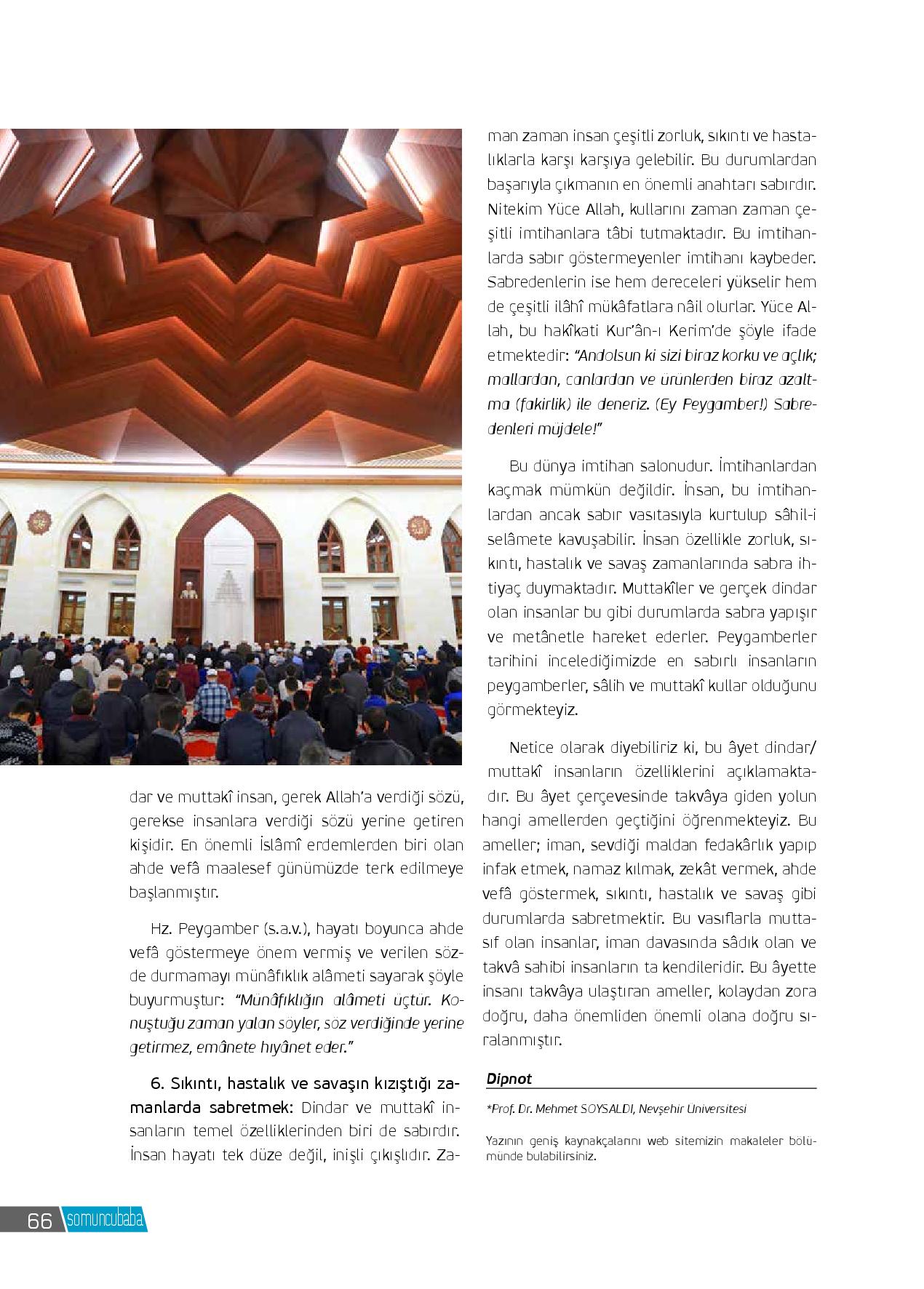 dar ve muttakî insan, gerek Allah'a verdiği sözü, gerekse insanlara verdiği sözü yerine getiren kişidir. En önemli İslâmî erdemlerden biri olan ahde vefâ maalesef günümüzde terk edilmeye başlanmıştır.

Hz. Peygamber (s.a.v.), hayatı boyunca ahde vefâ göstermeye önem vermiş ve verilen sözde durmamayı münâfıklık alâmeti sayarak şöyle buyurmuştur: "Münâfıklığın alâmeti üçtür. Konuştuğu zaman yalan söyler, söz verdiğinde yerine getirmez, emânete hıyânet eder."

6. Sıkıntı, hastalık ve savaşın kızıştığı zamanlarda sabretmek: Dindar ve muttakî insanların temel özelliklerinden biri de sabırdır. İnsan hayatı tek düze değil, inişli çıkışlıdır. Zaman zaman insan çeşitli zorluk, sıkıntı ve hastalıklarla karşı karşıya gelebilir. Bu durumlardan başarıyla çıkmanın en önemli anahtarı sabırdır. Nitekim Yüce Allah, kullarını zaman zaman çeşitli imtihanlara tâbi tutmaktadır. Bu imtihanlarda sabır göstermeyenler imtihanı kaybeder. Sabredenlerin ise hem dereceleri yükselir hem de çeşitli ilâhî mükâfatlara nâil olurlar. Yüce Allah, bu hakîkati Kur'ân-ı Kerim'de şöyle ifade etmektedir: "Andolsun ki sizi biraz korku ve açlık; mallardan, canlardan ve ürünlerden biraz azaltma (fakirlik) ile deneriz. (Ey Peygamber!) Sabredenleri müjdele!"

Bu dünya imtihan salonudur. İmtihanlardan kaçmak mümkün değildir. İnsan, bu imtihanlardan ancak sabır vasıtasıyla kurtulup sâhil-i selâmete kavuşabilir. İnsan özellikle zorluk, sıkıntı, hastalık ve savaş zamanlarında sabra ihtiyaç duymaktadır. Muttakîler ve gerçek dindar olan insanlar bu gibi durumlarda sabra yapışır ve metânetle hareket ederler. Peygamberler tarihini incelediğimizde en sabırlı insanların peygamberler, sâlih ve muttakî kullar olduğunu görmekteyiz.

Netice olarak diyebiliriz ki, bu âyet dindar/muttakî insanların özelliklerini açıklamaktadır. Bu âyet çerçevesinde takvâya giden yolun hangi amellerden geçtiğini öğrenmekteyiz. Bu ameller; iman, sevdiği maldan fedakârlık yapıp infak etmek, namaz kılmak, zekât vermek, ahde vefâ göstermek, sıkıntı, hastalık ve savaş gibi durumlarda sabretmektir. Bu vasıflarla muttasıf olan insanlar, iman davasında sâdık olan ve takvâ sahibi insanların ta kendileridir. Bu âyette insanı takvâya ulaştıran ameller, kolaydan zora doğru, daha önemliden önemli olana doğru sıralanmıştır.

Dipnot

*Prof. Dr. Mehmet SOYSALDI, Nevşehir Üniversitesi

Yazının geniş kaynakçalarını web sitemizin makaleler bölümünde bulabilirsiniz.

66 somuncubaba